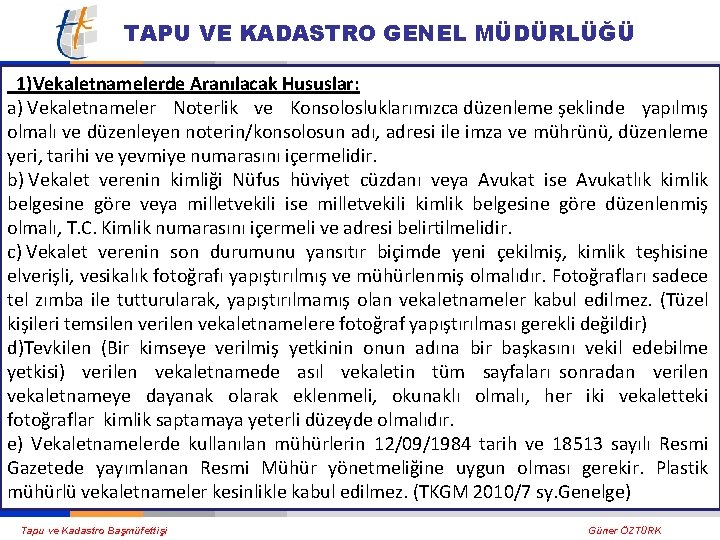 TAPU VE KADASTRO GENEL MÜDÜRLÜĞÜ

1)Vekaletnamelerde Aranılacak Hususlar:

a) Vekaletnameler Noterlik ve Konsolosluklarımızca düzenleme şeklinde yapılmış olmalı ve düzenleyen noterin/konsolosun adı, adresi ile imza ve mührünü, düzenleme yeri, tarihi ve yevmiye numarasını içermelidir.

b) Vekalet verenin kimliği Nüfus hüviyet cüzdanı veya Avukat ise Avukatlık kimlik belgesine göre veya milletvekili ise milletvekili kimlik belgesine göre düzenlenmiş olmalı, T.C. Kimlik numarasını içermeli ve adresi belirtilmelidir.

c) Vekalet verenin son durumunu yansıtır biçimde yeni çekilmiş, kimlik teşhisine elverişli, vesikalık fotoğrafı yapıştırılmış ve mühürlenmiş olmalıdır. Fotoğrafları sadece tel zımba ile tutturularak, yapıştırılmamış olan vekaletnameler kabul edilmez. (Tüzel kişileri temsilen verilen vekaletnamelere fotoğraf yapıştırılması gerekli değildir)

d)Tevkilen (Bir kimseye verilmiş yetkinin onun adına bir başkasını vekil edebilme yetkisi) verilen vekaletnamede asıl vekaletin tüm sayfaları sonradan verilen vekaletnameye dayanak olarak eklenmeli, okunaklı olmalı, her iki vekaletteki fotoğraflar kimlik saptamaya yeterli düzeyde olmalıdır.

e) Vekaletnamelerde kullanılan mühürlerin 12/09/1984 tarih ve 18513 sayılı Resmi Gazetede yayımlanan Resmi Mühür yönetmeliğine uygun olması gerekir. Plastik mühürlü vekaletnameler kesinlikle kabul edilmez. (TKGM 2010/7 sy.Genelge)

Tapu ve Kadastro Başmüfettişi

Güner ÖZTÜRK